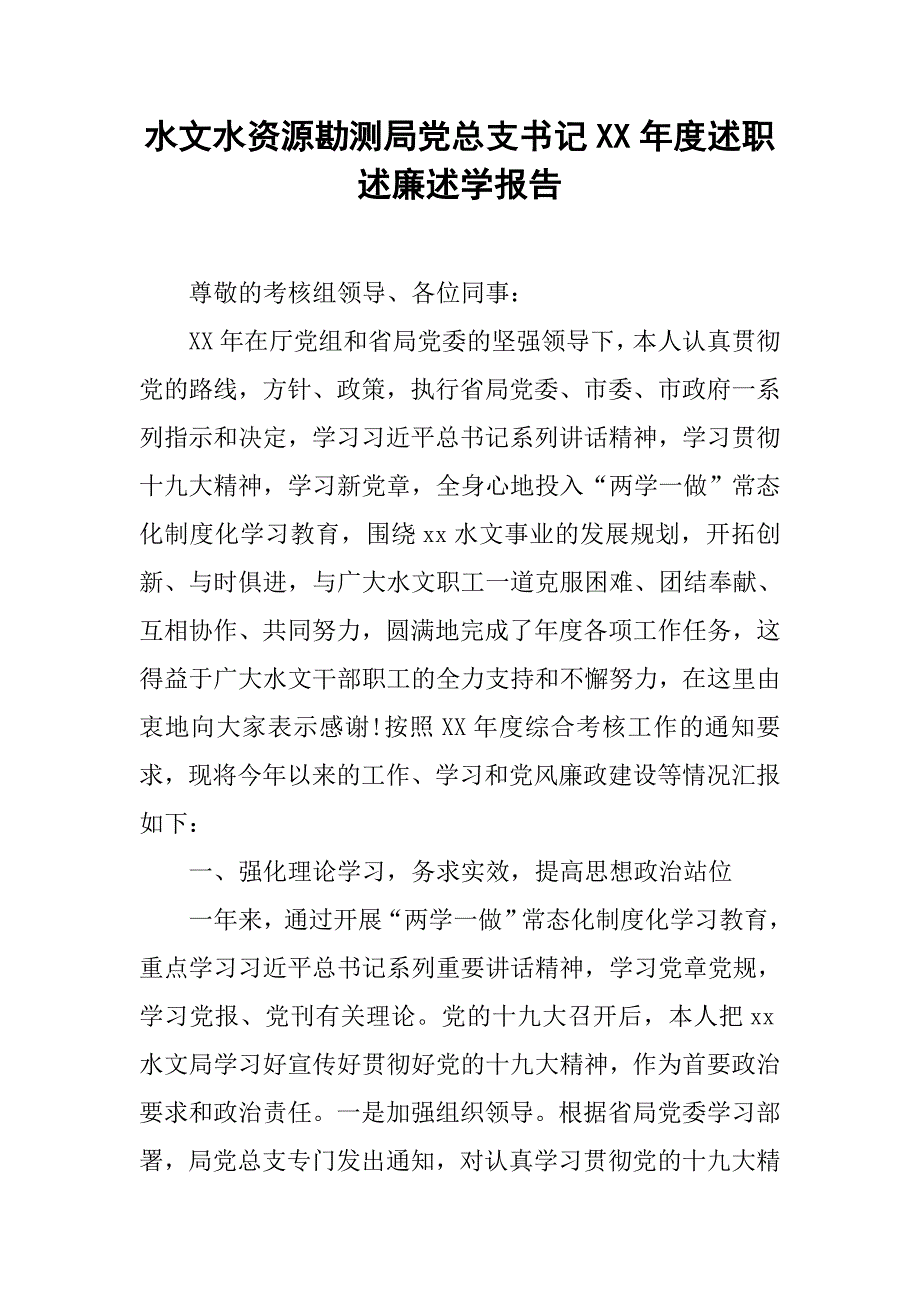 水文水资源勘测局党总支书记XX年度述职述廉述学报告

尊敬的考核组领导、各位同事：

XX年在厅党组和省局党委的坚强领导下，本人认真贯彻党的路线，方针、政策，执行省局党委、市委、市政府一系列指示和决定，学习习近平总书记系列讲话精神，学习贯彻十九大精神，学习新党章，全身心地投入“两学一做”常态化制度化学习教育，围绕xx水文事业的发展规划，开拓创新、与时俱进，与广大水文职工一道克服困难、团结奉献、互相协作、共同努力，圆满地完成了年度各项工作任务，这得益于广大水文干部职工的全力支持和不懈努力，在这里由衷地向大家表示感谢!按照XX年度综合考核工作的通知要求，现将今年以来的工作、学习和党风廉政建设等情况汇报如下：

一、强化理论学习，务求实效，提高思想政治站位

一年来，通过开展“两学一做”常态化制度化学习教育，重点学习习近平总书记系列重要讲话精神，学习党章党规，学习党报、党刊有关理论。党的十九大召开后，本人把xx水文局学习好宣传好贯彻好党的十九大精神，作为首要政治要求和政治责任。一是加强组织领导。根据省局党委学习部署，局党总支专门发出通知，对认真学习贯彻党的十九大精